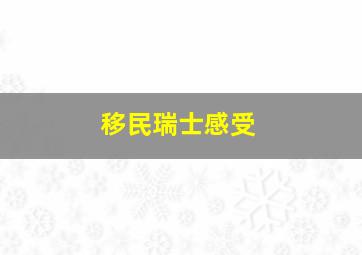 移民瑞士感受